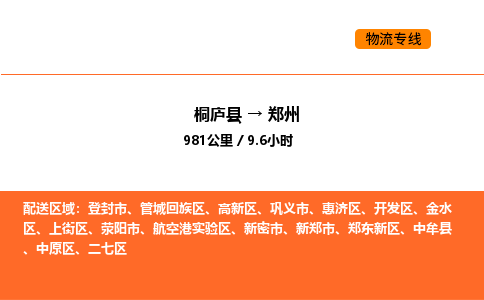 物流专线

桐庐县 → 郑州
981公里 / 9.6小时

配送区域：登封市、管城回族区、高新区、巩义市、惠济区、开发区、金水区、上街区、荥阳市、航空港实验区、新密市、新郑市、郑东新区、中牟县、中原区、二七区